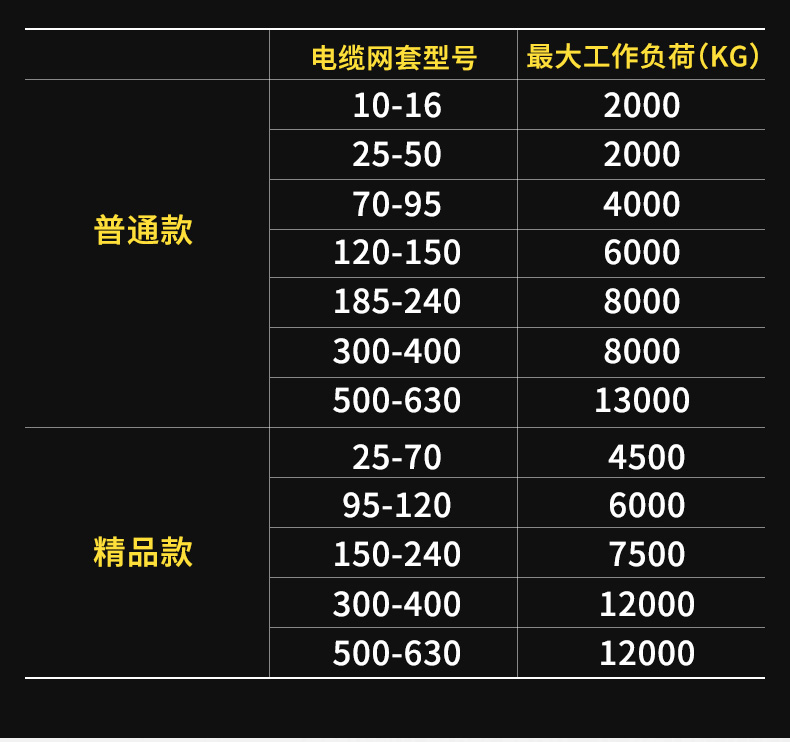 |  | 电缆网套型号 | 最大工作负荷（KG） |
|---|---|---|
| 普通款 | 10-16 | 2000 |
|  | 25-50 | 2000 |
|  | 70-95 | 4000 |
|  | 120-150 | 6000 |
|  | 185-240 | 8000 |
|  | 300-400 | 8000 |
|  | 500-630 | 13000 |
| 精品款 | 25-70 | 4500 |
|  | 95-120 | 6000 |
|  | 150-240 | 7500 |
|  | 300-400 | 12000 |
|  | 500-630 | 12000 |